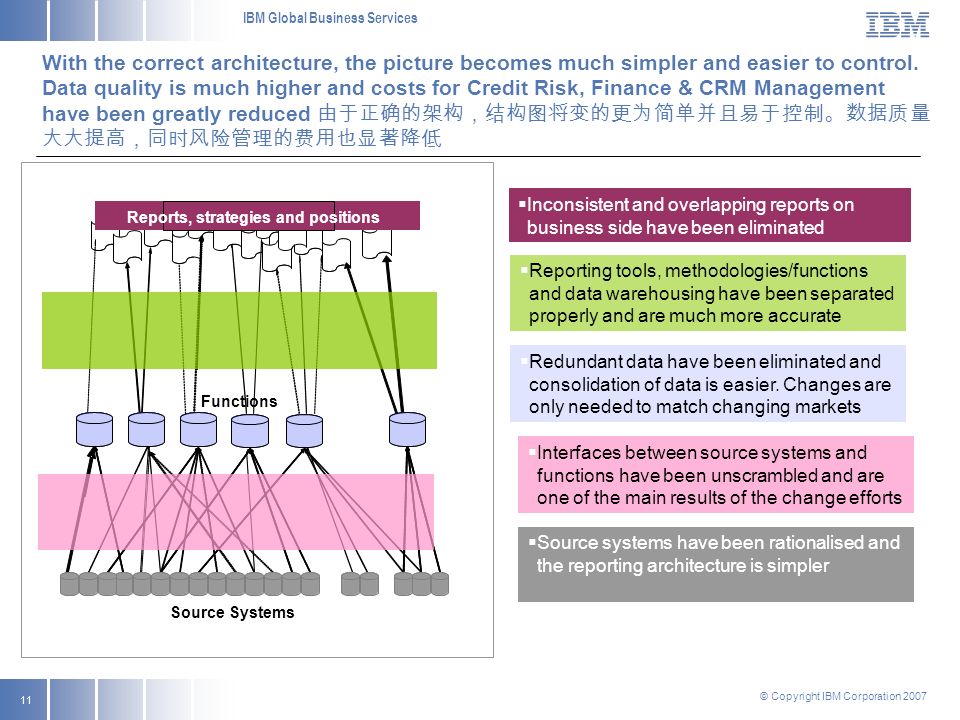 IBM Global Business Services

IBM

With the correct architecture, the picture becomes much simpler and easier to control. Data quality is much higher and costs for Credit Risk, Finance & CRM Management have been greatly reduced 由于正确的架构，结构图将变的更为简单并且易于控制。数据质量大大提高，同时风险管理的费用也显著降低

Reports, strategies and positions

Functions

Source Systems

▪Inconsistent and overlapping reports on business side have been eliminated

▪Reporting tools, methodologies/functions and data warehousing have been separated properly and are much more accurate

▪Redundant data have been eliminated and consolidation of data is easier. Changes are only needed to match changing markets

▪Interfaces between source systems and functions have been unscrambled and are one of the main results of the change efforts

▪Source systems have been rationalised and the reporting architecture is simpler

11

© Copyright IBM Corporation 2007